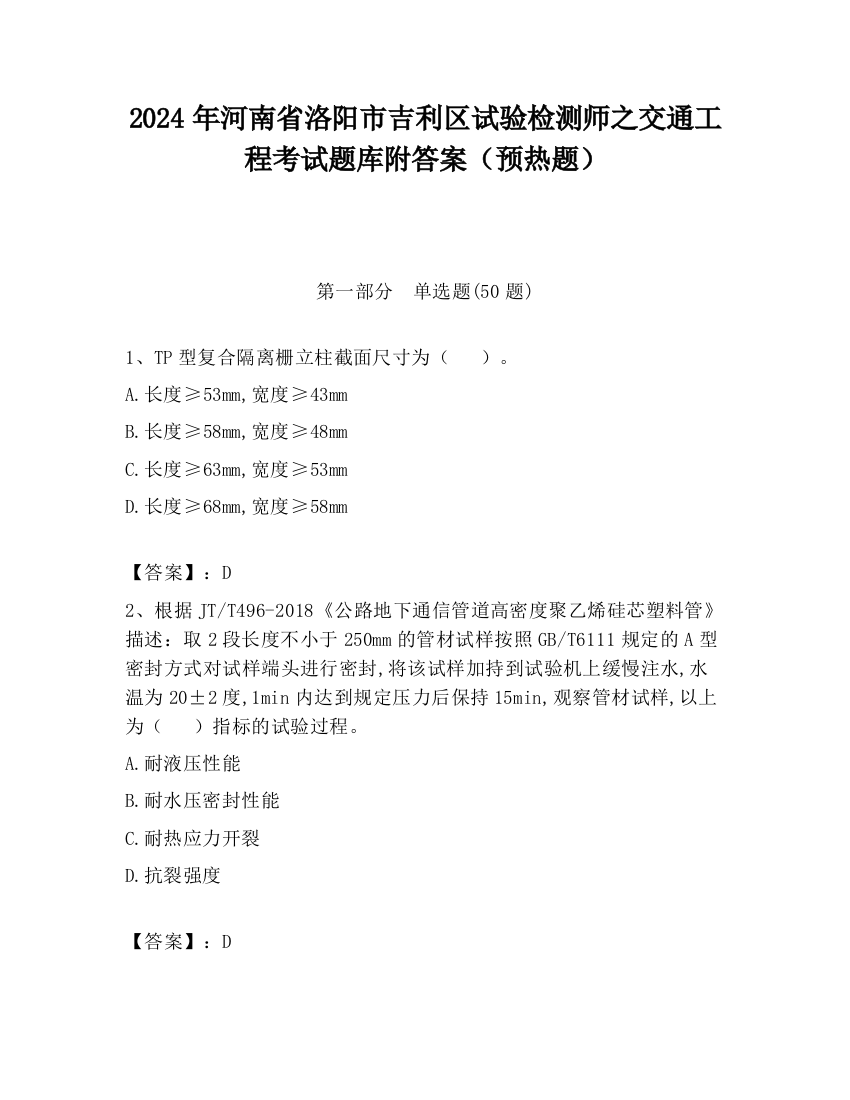 2024 年河南省洛阳市吉利区试验检测师之交通工程考试题库附答案（预热题）

第一部分　单选题(50 题)

1、TP 型复合隔离栅立柱截面尺寸为（　　）。

A.长度≥53mm,宽度≥43mm

B.长度≥58mm,宽度≥48mm

C.长度≥63mm,宽度≥53mm

D.长度≥68mm,宽度≥58mm

【答案】：D

2、根据 JT/T496-2018《公路地下通信管道高密度聚乙烯硅芯塑料管》描述：取 2 段长度不小于 250mm 的管材试样按照 GB/T6111 规定的 A 型密封方式对试样端头进行密封,将该试样加持到试验机上缓慢注水,水温为 20±2 度,1min 内达到规定压力后保持 15min,观察管材试样,以上为（　　）指标的试验过程。

A.耐液压性能

B.耐水压密封性能

C.耐热应力开裂

D.抗裂强度

【答案】：D